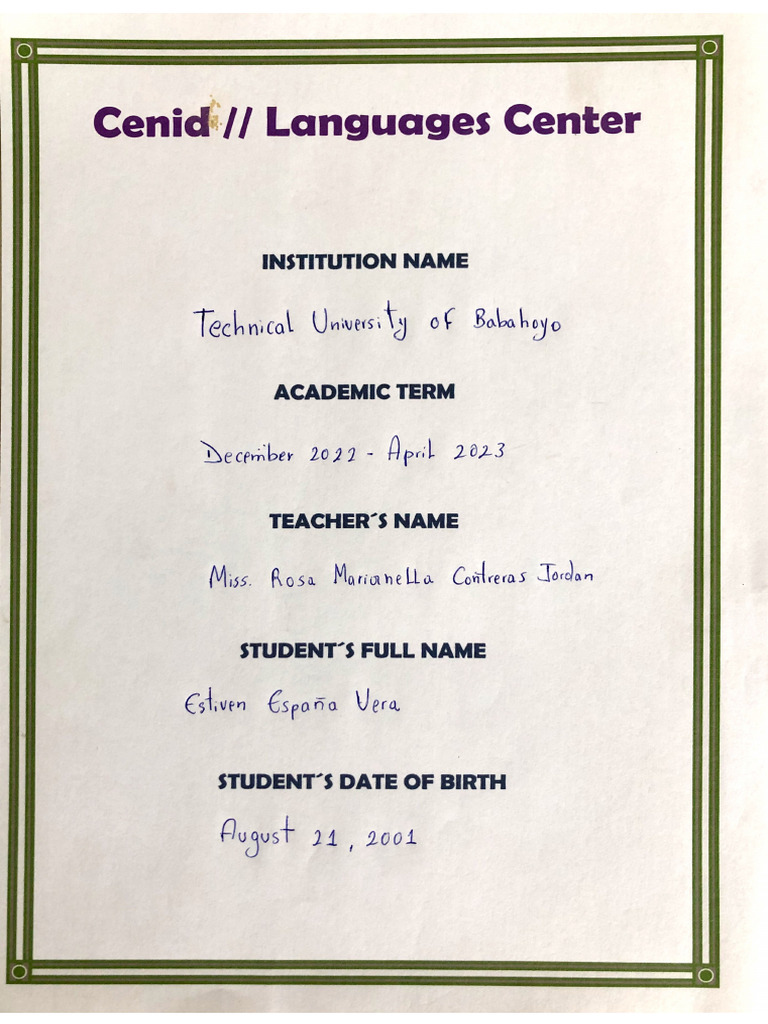 Cenid // Languages Center

INSTITUTION NAME

Technical University of Babahoyo

ACADEMIC TERM

December 2022 - April 2023

TEACHER´S NAME

Miss. Rosa Marianella Contreras Jordan

STUDENT´S FULL NAME

Estiven España Vera

STUDENT´S DATE OF BIRTH

August 21, 2001